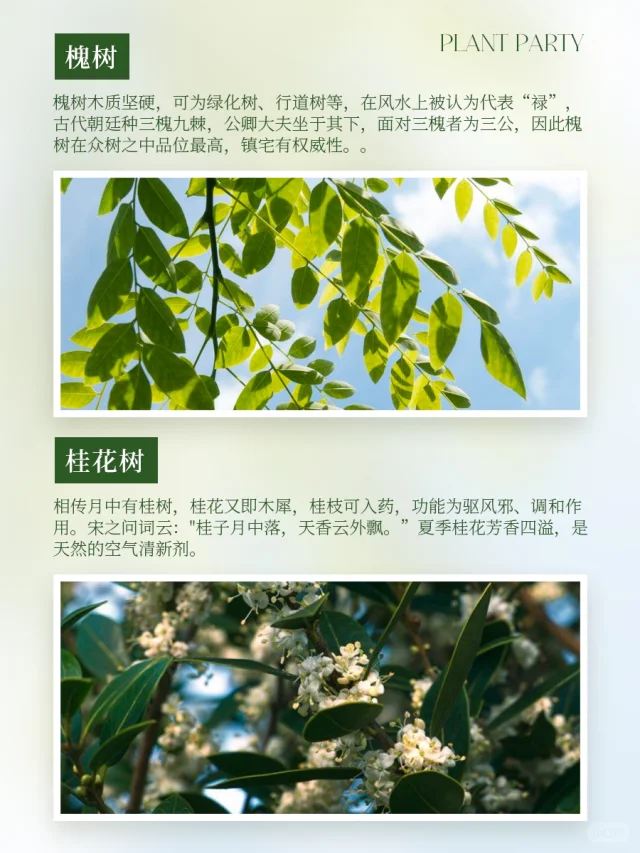 槐树

PLANT PARTY

槐树木质坚硬，可为绿化树、行道树等，在风水上被认为代表“禄”，古代朝廷种三槐九棘，公卿大夫坐于其下，面对三槐者为三公，因此槐树在众树之中品位最高，镇宅有权威性。。

桂花树

相传月中有桂树，桂花又即木犀，桂枝可入药，功能为驱风邪、调和作用。宋之问词云："桂子月中落，天香云外飘。”夏季桂花芳香四溢，是天然的空气清新剂。